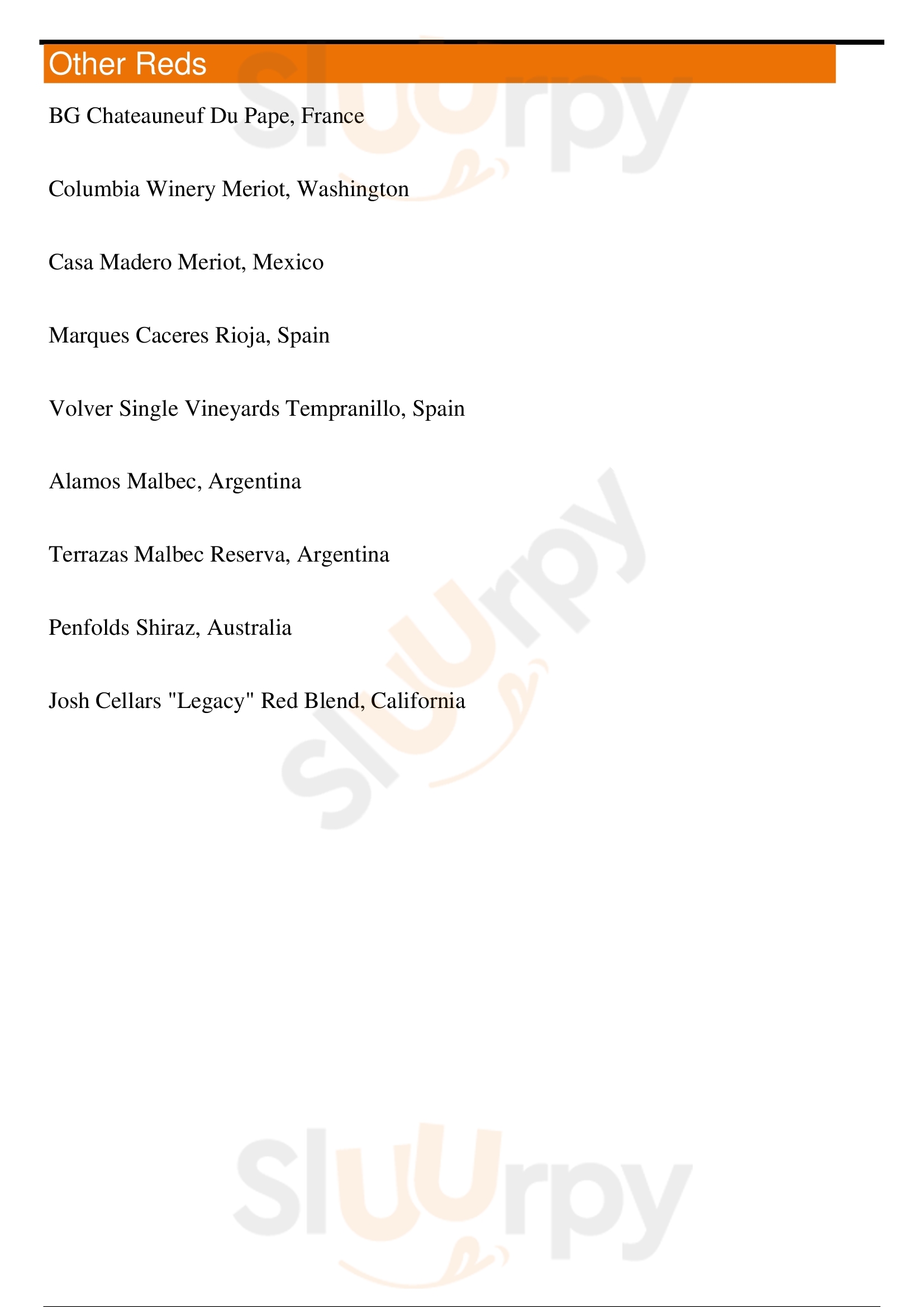 Other Reds

BG Chateauneuf Du Pape, France

Columbia Winery Meriot, Washington

Casa Madero Meriot, Mexico

Marques Caceres Rioja, Spain

Volver Single Vineyards Tempranillo, Spain

Alamos Malbec, Argentina

Terrazas Malbec Reserva, Argentina

Penfolds Shiraz, Australia

Josh Cellars "Legacy" Red Blend, California

Sluurpy